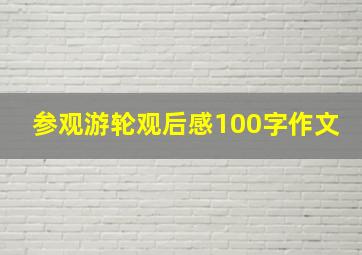 参观游轮观后感100字作文